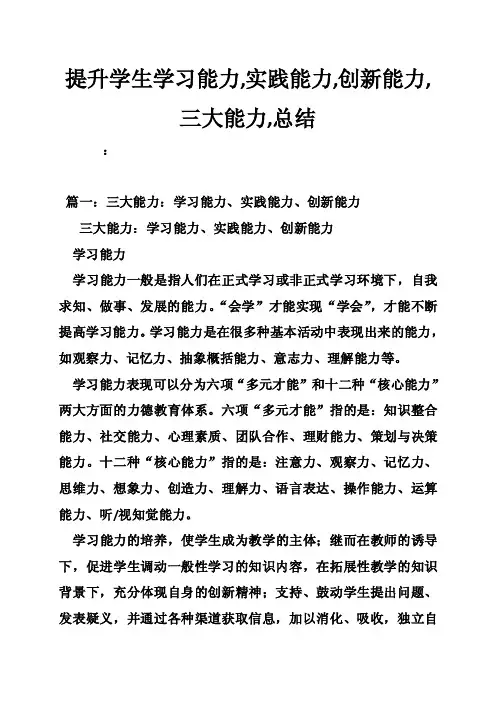 提升学生学习能力,实践能力,创新能力,三大能力,总结

:

篇一：三大能力：学习能力、实践能力、创新能力

三大能力：学习能力、实践能力、创新能力

学习能力

学习能力一般是指人们在正式学习或非正式学习环境下，自我求知、做事、发展的能力。“会学”才能实现“学会”，才能不断提高学习能力。学习能力是在很多种基本活动中表现出来的能力，如观察力、记忆力、抽象概括能力、意志力、理解能力等。

学习能力表现可以分为六项“多元才能”和十二种“核心能力”两大方面的力德教育体系。六项“多元才能”指的是：知识整合能力、社交能力、心理素质、团队合作、理财能力、策划与决策能力。十二种“核心能力”指的是：注意力、观察力、记忆力、思维力、想象力、创造力、理解力、语言表达、操作能力、运算能力、听/视知觉能力。

学习能力的培养，使学生成为教学的主体；继而在教师的诱导下，促进学生调动一般性学习的知识内容，在拓展性教学的知识背景下，充分体现自身的创新精神；支持、鼓动学生提出问题、发表疑义，并通过各种渠道获取信息，加以消化、吸收，独立自